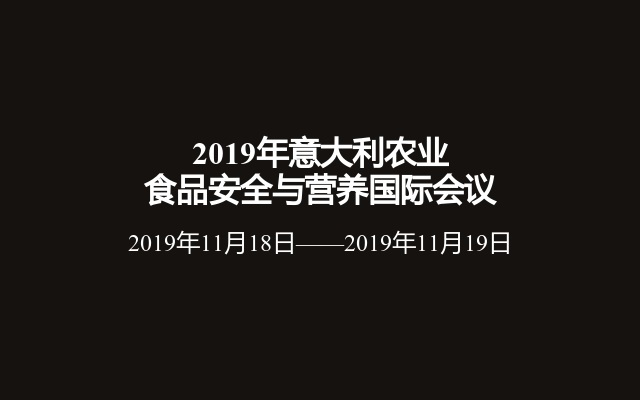 2019年意大利农业
食品安全与营养国际会议

2019年11月18日——2019年11月19日